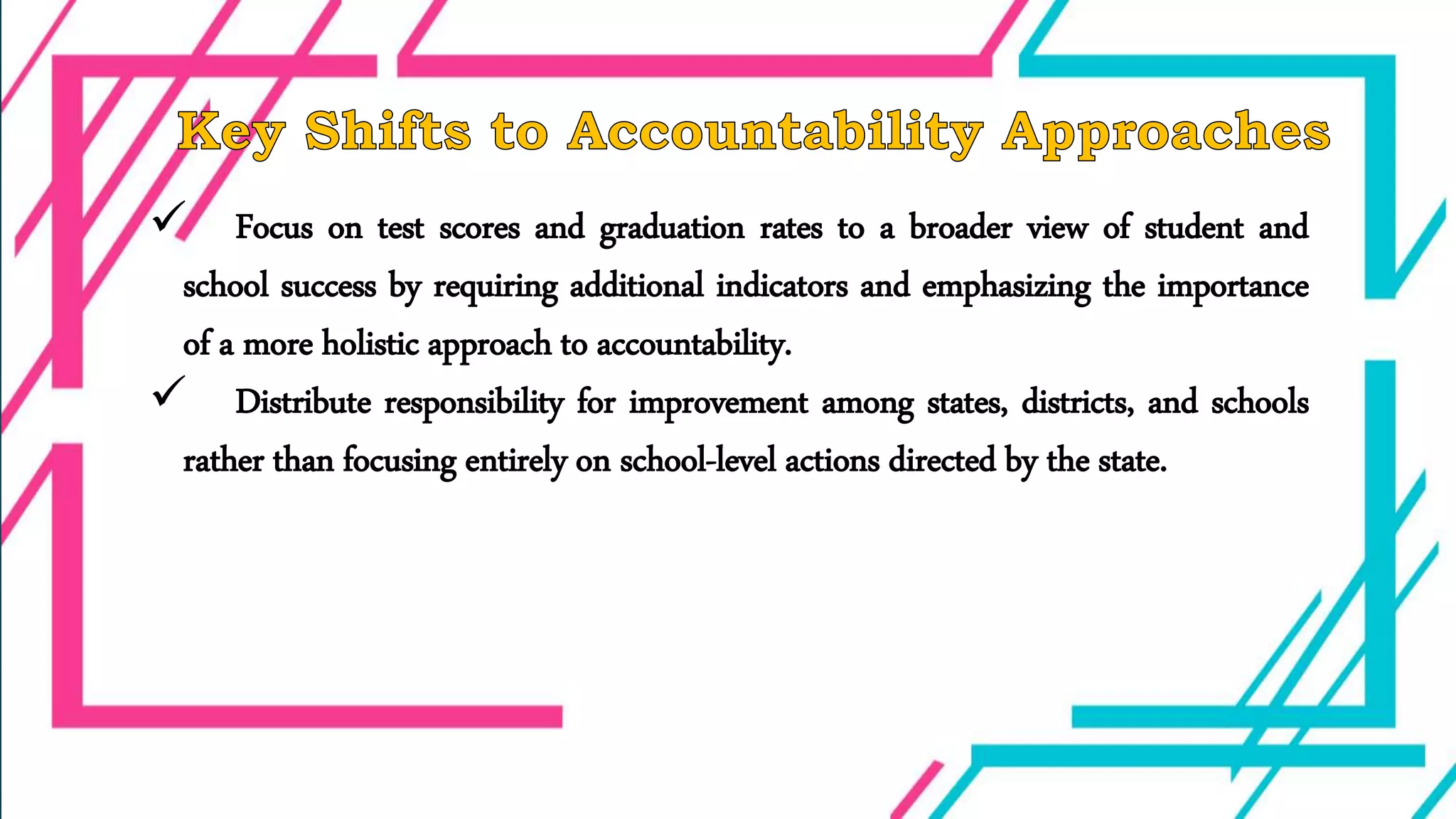 Key Shifts to Accountability Approaches

✓ Focus on test scores and graduation rates to a broader view of student and school success by requiring additional indicators and emphasizing the importance of a more holistic approach to accountability.

✓ Distribute responsibility for improvement among states, districts, and schools rather than focusing entirely on school-level actions directed by the state.